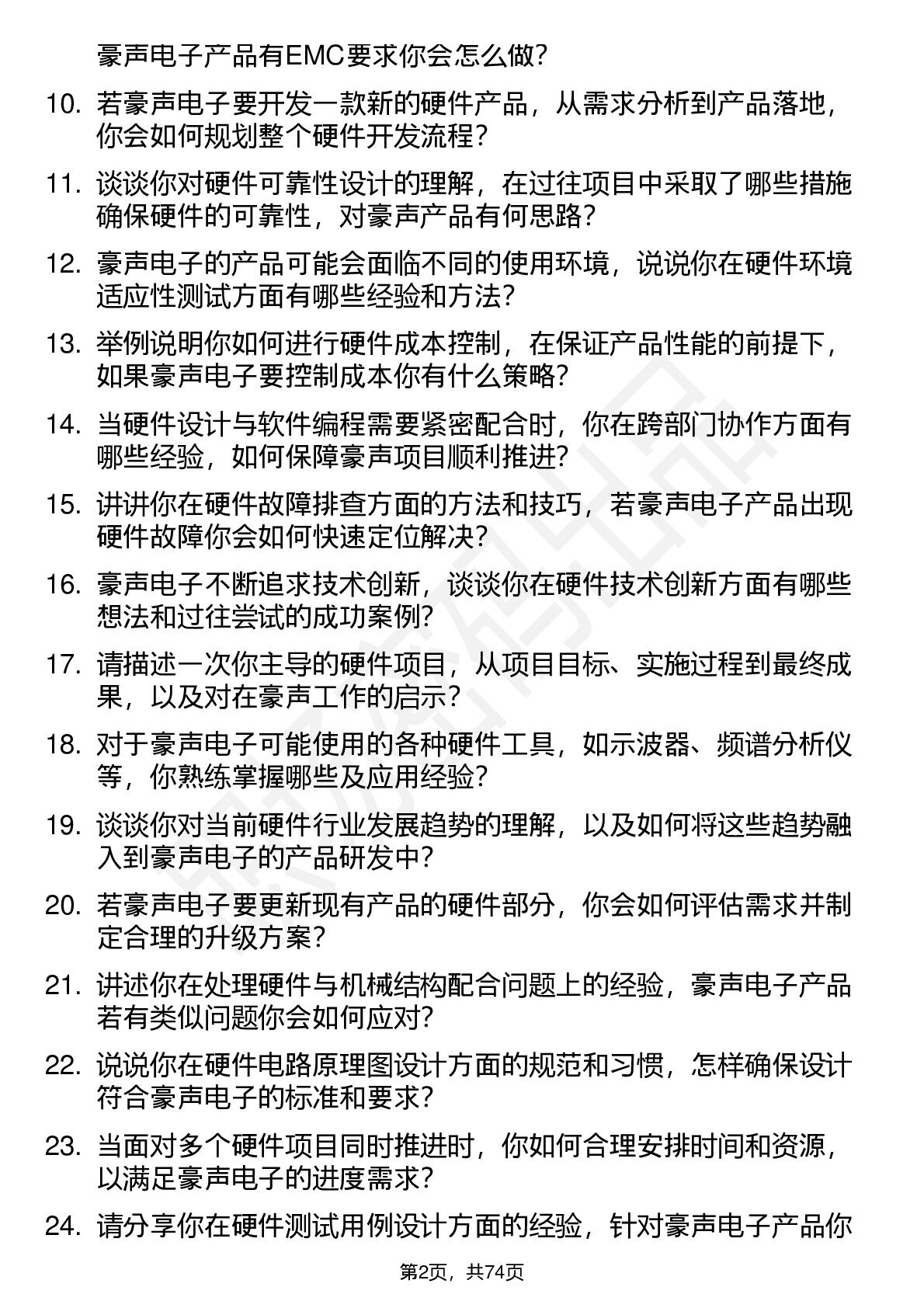 豪声电子产品有EMC要求你会怎么做？

10. 若豪声电子要开发一款新的硬件产品，从需求分析到产品落地，你会如何规划整个硬件开发流程？

11. 谈谈你对硬件可靠性设计的理解，在过往项目中采取了哪些措施确保硬件的可靠性，对豪声产品有何思路？

12. 豪声电子的产品可能会面临不同的使用环境，说说你在硬件环境适应性测试方面有哪些经验和方法？

13. 举例说明你如何进行硬件成本控制，在保证产品性能的前提下，如果豪声电子要控制成本你有什么策略？

14. 当硬件设计与软件编程需要紧密配合时，你在跨部门协作方面有哪些经验，如何保障豪声项目顺利推进？

15. 讲讲你在硬件故障排查方面的方法和技巧，若豪声电子产品出现硬件故障你会如何快速定位解决？

16. 豪声电子不断追求技术创新，谈谈你在硬件技术创新方面有哪些想法和过往尝试的成功案例？

17. 请描述一次你主导的硬件项目，从项目目标、实施过程到最终成果，以及对在豪声工作的启示？

18. 对于豪声电子可能使用的各种硬件工具，如示波器、频谱分析仪等，你熟练掌握哪些及应用经验？

19. 谈谈你对当前硬件行业发展趋势的理解，以及如何将这些趋势融入到豪声电子的产品研发中？

20. 若豪声电子要更新现有产品的硬件部分，你会如何评估需求并制定合理的升级方案？

21. 讲述你在处理硬件与机械结构配合问题上的经验，豪声电子产品若有类似问题你会如何应对？

22. 说说你在硬件电路原理图设计方面的规范和习惯，怎样确保设计符合豪声电子的标准和要求？

23. 当面对多个硬件项目同时推进时，你如何合理安排时间和资源，以满足豪声电子的进度需求？

24. 请分享你在硬件测试用例设计方面的经验，针对豪声电子产品你

第2页，共74页